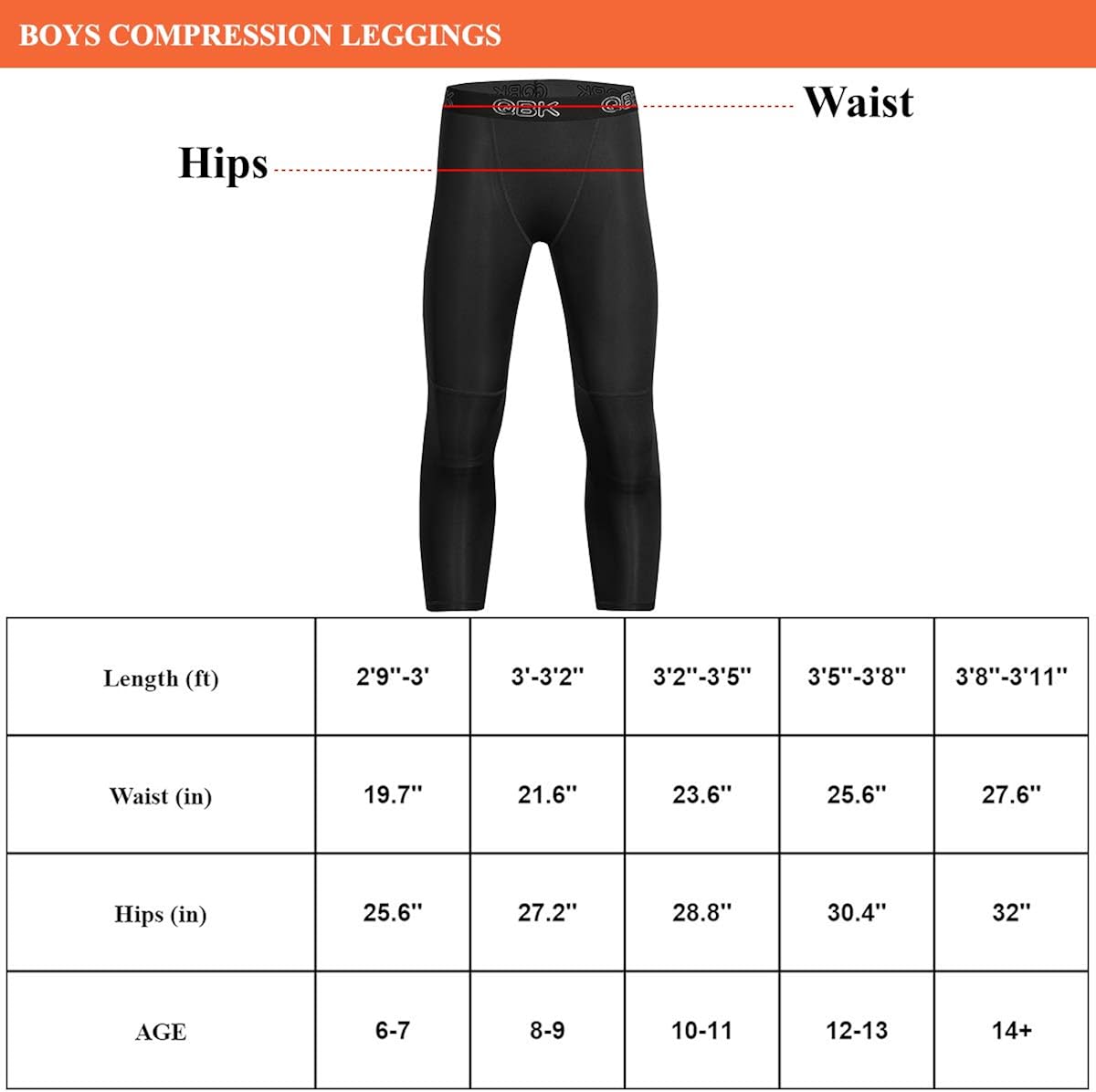 BOYS COMPRESSION LEGGINGS

QBK QBK QBK

Waist

Hips

| Length (ft) | 2'9''-3' | 3'-3'2'' | 3'2''-3'5'' | 3'5''-3'8'' | 3'8''-3'11'' |
|---|---|---|---|---|---|
| Waist (in) | 19.7'' | 21.6'' | 23.6'' | 25.6'' | 27.6'' |
| Hips (in) | 25.6'' | 27.2'' | 28.8'' | 30.4'' | 32'' |
| AGE | 6-7 | 8-9 | 10-11 | 12-13 | 14+ |